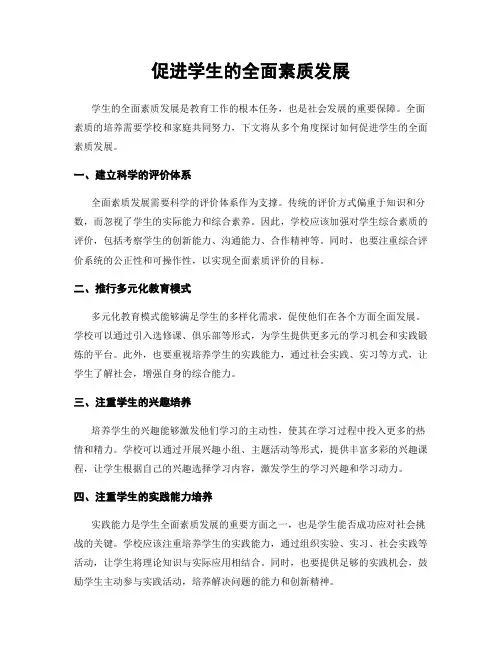 促进学生的全面素质发展

学生的全面素质发展是教育工作的根本任务，也是社会发展的重要保障。全面素质的培养需要学校和家庭共同努力，下文将从多个角度探讨如何促进学生的全面素质发展。

一、建立科学的评价体系

全面素质发展需要科学的评价体系作为支撑。传统的评价方式偏重于知识和分数，而忽视了学生的实际能力和综合素养。因此，学校应该加强对学生综合素质的评价，包括考察学生的创新能力、沟通能力、合作精神等。同时，也要注重综合评价系统的公正性和可操作性，以实现全面素质评价的目标。

二、推行多元化教育模式

多元化教育模式能够满足学生的多样化需求，促使他们在各个方面全面发展。学校可以通过引入选修课、俱乐部等形式，为学生提供更多元的学习机会和实践锻炼的平台。此外，也要重视培养学生的实践能力，通过社会实践、实习等方式，让学生了解社会，增强自身的综合能力。

三、注重学生的兴趣培养

培养学生的兴趣能够激发他们学习的主动性，使其在学习过程中投入更多的热情和精力。学校可以通过开展兴趣小组、主题活动等形式，提供丰富多彩的兴趣课程，让学生根据自己的兴趣选择学习内容，激发学生的学习兴趣和学习动力。

四、注重学生的实践能力培养

实践能力是学生全面素质发展的重要方面之一，也是学生能否成功应对社会挑战的关键。学校应该注重培养学生的实践能力，通过组织实验、实习、社会实践等活动，让学生将理论知识与实际应用相结合。同时，也要提供足够的实践机会，鼓励学生主动参与实践活动，培养解决问题的能力和创新精神。